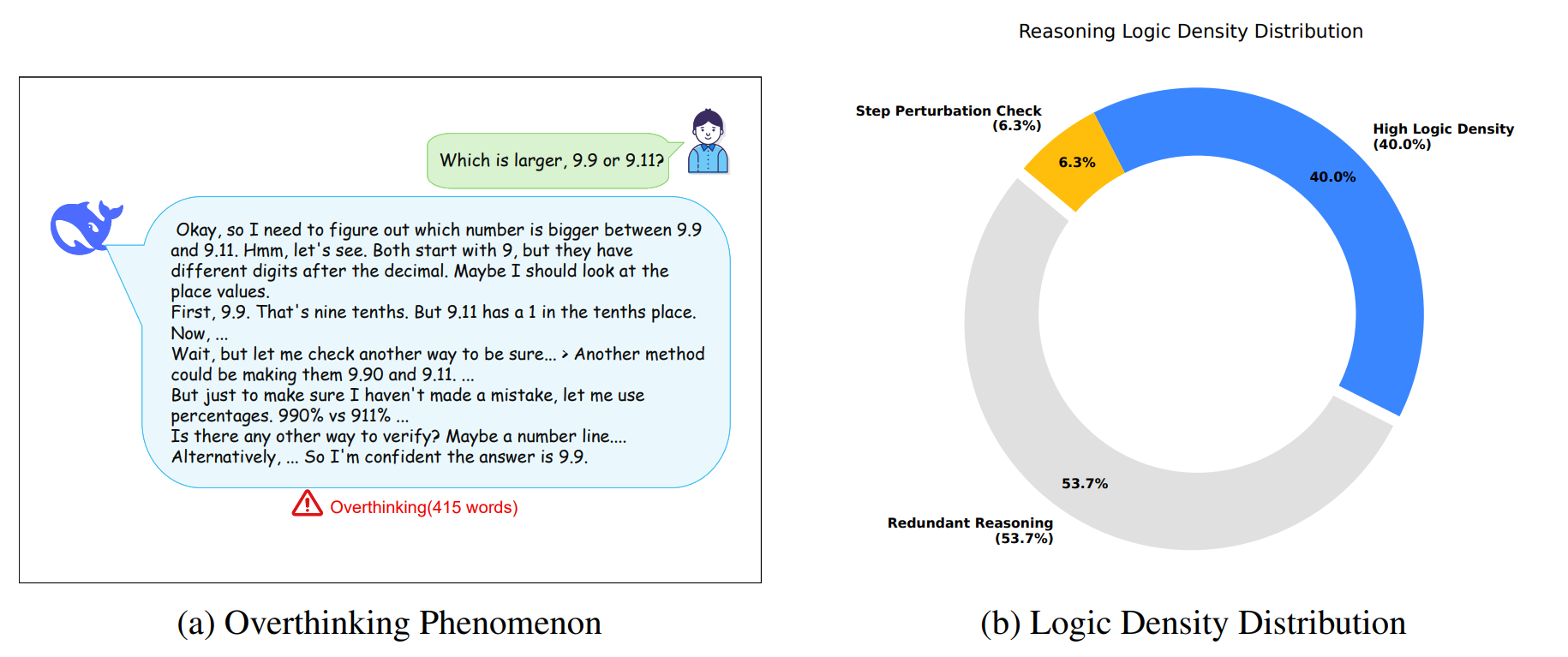 Which is larger, 9.9 or 9.11?

Okay, so I need to figure out which number is bigger between 9.9 and 9.11. Hmm, let's see. Both start with 9, but they have different digits after the decimal. Maybe I should look at the place values.
First, 9.9. That's nine tenths. But 9.11 has a 1 in the tenths place. Now, ...
Wait, but let me check another way to be sure... > Another method could be making them 9.90 and 9.11. ...
But just to make sure I haven't made a mistake, let me use percentages. 990% vs 911% ...
Is there any other way to verify? Maybe a number line....
Alternatively, ... So I'm confident the answer is 9.9.

Overthinking(415 words)

(a) Overthinking Phenomenon

Reasoning Logic Density Distribution

Step Perturbation Check (6.3%)

6.3%

High Logic Density (40.0%)

40.0%

53.7%

Redundant Reasoning (53.7%)

(b) Logic Density Distribution